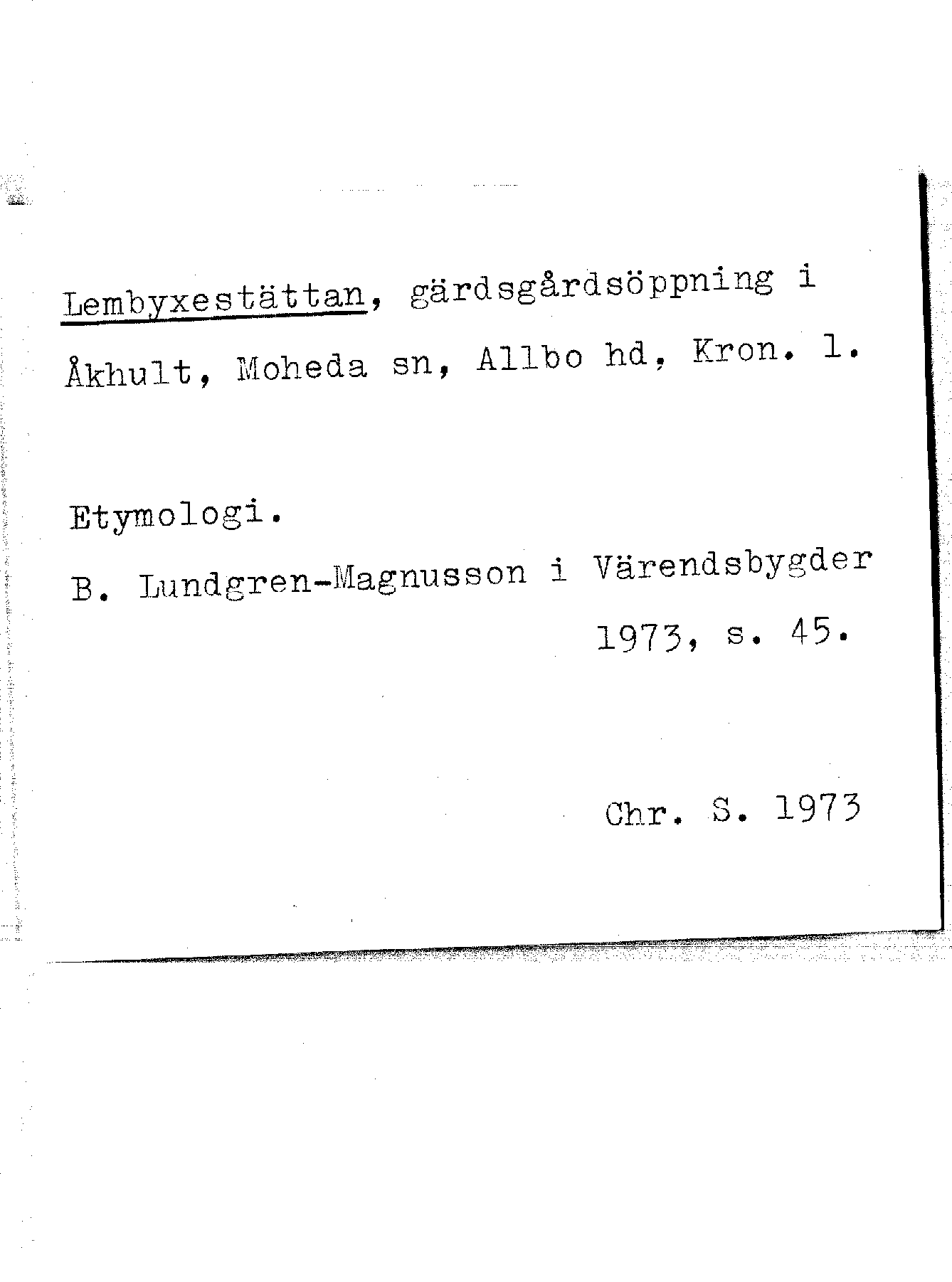 Lembyxestättan, gärdsgårdsöppning i Åkhult, Moheda sn, Allbo hd, Kron. l.

Etymologi.

B. Lundgren-Magnusson i Värendsbygder 1973, s. 45.

Chr. S. 1973